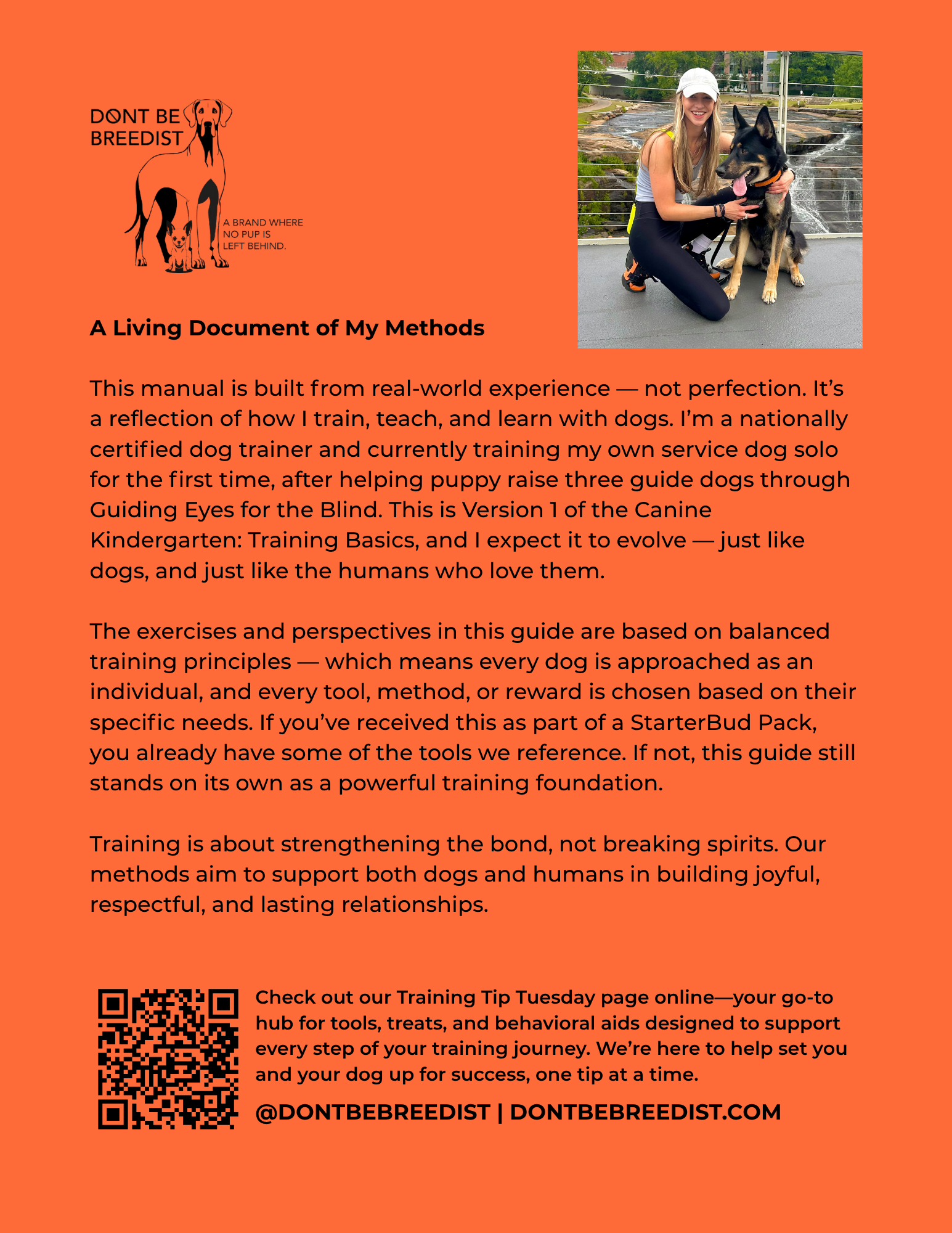 DONT BE BREEDIST

A BRAND WHERE NO PUP IS LEFT BEHIND.

A Living Document of My Methods

This manual is built from real-world experience — not perfection. It's a reflection of how I train, teach, and learn with dogs. I'm a nationally certified dog trainer and currently training my own service dog solo for the first time, after helping puppy raise three guide dogs through Guiding Eyes for the Blind. This is Version 1 of the Canine Kindergarten: Training Basics, and I expect it to evolve — just like dogs, and just like the humans who love them.

The exercises and perspectives in this guide are based on balanced training principles — which means every dog is approached as an individual, and every tool, method, or reward is chosen based on their specific needs. If you've received this as part of a StarterBud Pack, you already have some of the tools we reference. If not, this guide still stands on its own as a powerful training foundation.

Training is about strengthening the bond, not breaking spirits. Our methods aim to support both dogs and humans in building joyful, respectful, and lasting relationships.

Check out our Training Tip Tuesday page online—your go-to hub for tools, treats, and behavioral aids designed to support every step of your training journey. We're here to help set you and your dog up for success, one tip at a time.

@DONTBEBREEDIST | DONTBEBREEDIST.COM